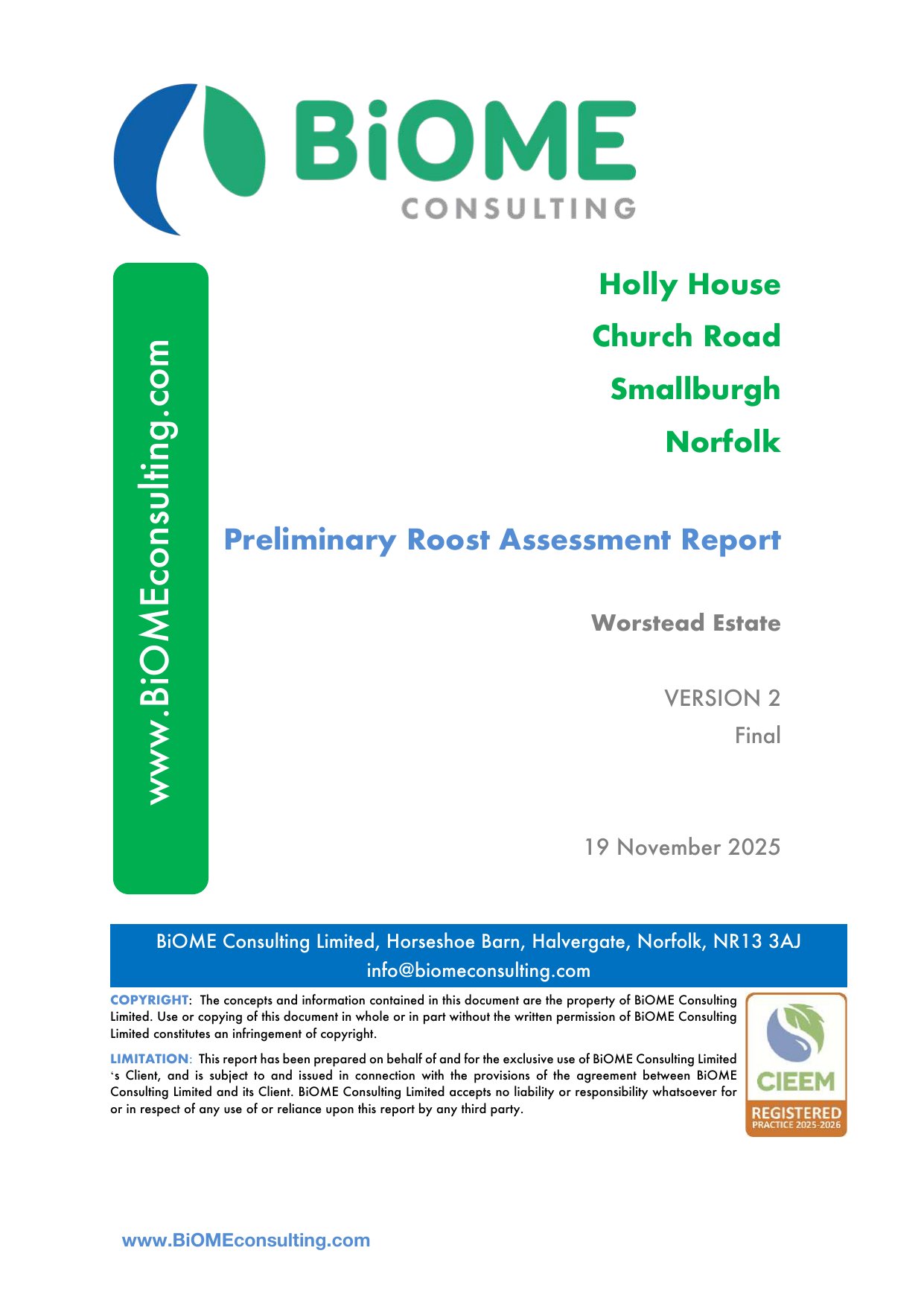 BiOME
CONSULTING

www.BiOMEconsulting.com

Holly House
Church Road
Smallburgh
Norfolk

Preliminary Roost Assessment Report

Worstead Estate

VERSION 2
Final

19 November 2025

BiOME Consulting Limited, Horseshoe Barn, Halvergate, Norfolk, NR13 3AJ
info@biomeconsulting.com

COPYRIGHT: The concepts and information contained in this document are the property of BiOME Consulting Limited. Use or copying of this document in whole or in part without the written permission of BiOME Consulting Limited constitutes an infringement of copyright.

LIMITATION: This report has been prepared on behalf of and for the exclusive use of BiOME Consulting Limited 's Client, and is subject to and issued in connection with the provisions of the agreement between BiOME Consulting Limited and its Client. BiOME Consulting Limited accepts no liability or responsibility whatsoever for or in respect of any use of or reliance upon this report by any third party.

CIEEM
REGISTERED
PRACTICE 2025-2026

www.BiOMEconsulting.com